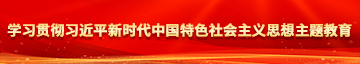 学习贯彻习近平新时代中国特色社会主义思想主题教育